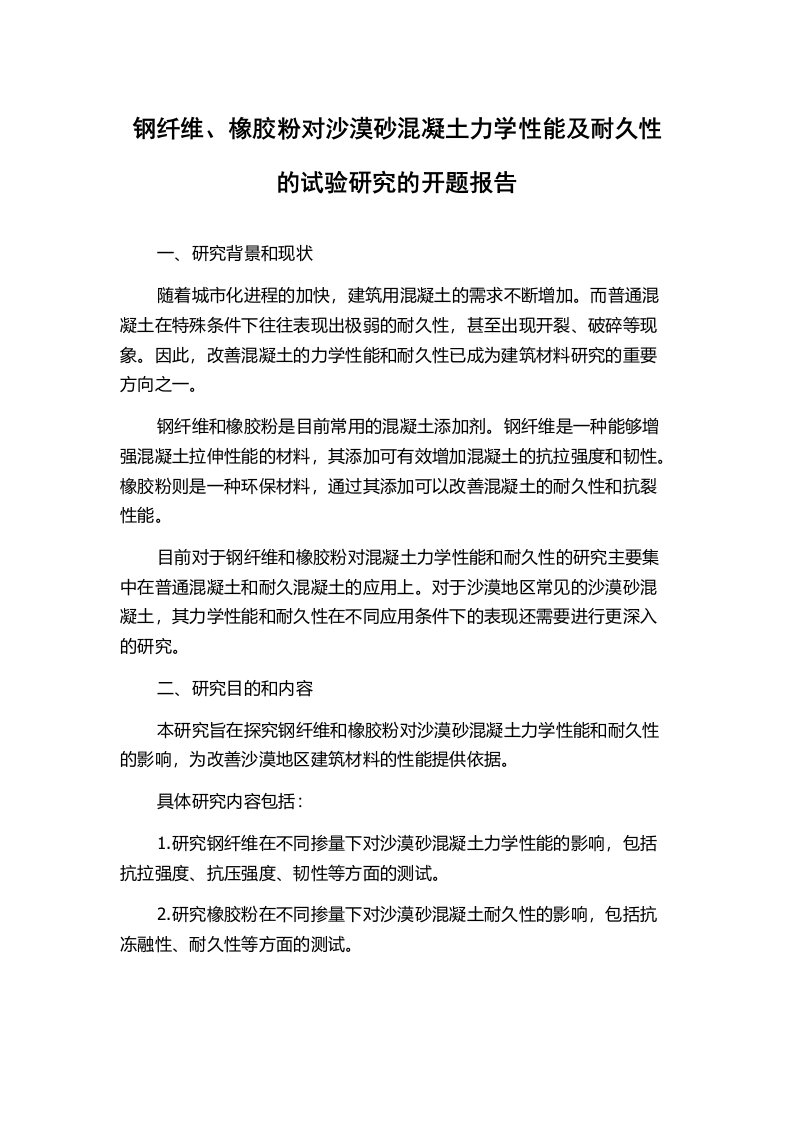 钢纤维、橡胶粉对沙漠砂混凝土力学性能及耐久性的试验研究的开题报告

一、研究背景和现状

随着城市化进程的加快，建筑用混凝土的需求不断增加。而普通混凝土在特殊条件下往往表现出极弱的耐久性，甚至出现开裂、破碎等现象。因此，改善混凝土的力学性能和耐久性已成为建筑材料研究的重要方向之一。

钢纤维和橡胶粉是目前常用的混凝土添加剂。钢纤维是一种能够增强混凝土拉伸性能的材料，其添加可有效增加混凝土的抗拉强度和韧性。橡胶粉则是一种环保材料，通过其添加可以改善混凝土的耐久性和抗裂性能。

目前对于钢纤维和橡胶粉对混凝土力学性能和耐久性的研究主要集中在普通混凝土和耐久混凝土的应用上。对于沙漠地区常见的沙漠砂混凝土，其力学性能和耐久性在不同应用条件下的表现还需要进行更深入的研究。

二、研究目的和内容

本研究旨在探究钢纤维和橡胶粉对沙漠砂混凝土力学性能和耐久性的影响，为改善沙漠地区建筑材料的性能提供依据。

具体研究内容包括：

1.研究钢纤维在不同掺量下对沙漠砂混凝土力学性能的影响，包括抗拉强度、抗压强度、韧性等方面的测试。

2.研究橡胶粉在不同掺量下对沙漠砂混凝土耐久性的影响，包括抗冻融性、耐久性等方面的测试。